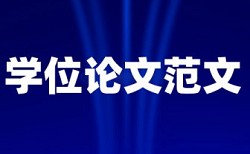 学位论文范文